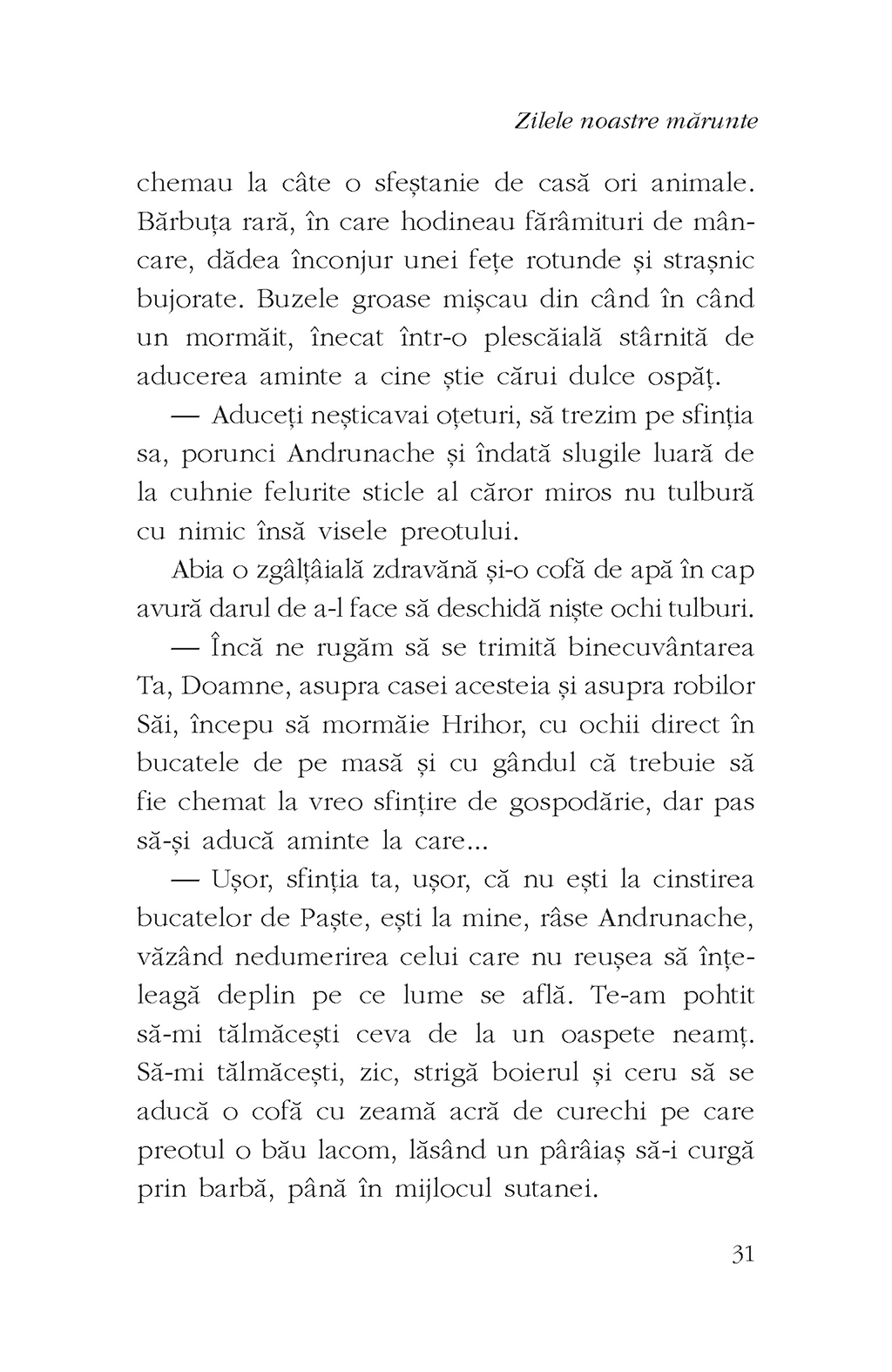 Zilele noastre mărunte

chemau la câte o sfeștanie de casă ori animale. Bărbuța rară, în care hodineau fărâmituri de mâncare, dădea înconjur unei fețe rotunde și strașnic bujorate. Buzele groase mișcau din când în când un mormăit, înecat într-o plescăială stârnită de aducerea aminte a cine știe cărui dulce ospăț.

— Aduceți neșticavai oțeturi, să trezim pe sfinția sa, porunci Andrunache și îndată slugile luară de la cuhnie felurite sticle al căror miros nu tulbură cu nimic însă visele preotului.

Abia o zgâlțâială zdravănă și-o cofă de apă în cap avură darul de a-l face să deschidă niște ochi tulburi.

— Încă ne rugăm să se trimită binecuvântarea Ta, Doamne, asupra casei acesteia și asupra robilor Săi, începu să mormăie Hrihor, cu ochii direct în bucatele de pe masă și cu gândul că trebuie să fie chemat la vreo sfințire de gospodărie, dar pas să-și aducă aminte la care...

— Ușor, sfinția ta, ușor, că nu ești la cinstirea bucatelor de Paște, ești la mine, râse Andrunache, văzând nedumerirea celui care nu reușea să înțeleagă deplin pe ce lume se află. Te-am pohtit să-mi tălmăcești ceva de la un oaspete neamț. Să-mi tălmăcești, zic, strigă boierul și ceru să se aducă o cofă cu zeamă acră de curechi pe care preotul o bău lacom, lăsând un pârâiaș să-i curgă prin barbă, până în mijlocul sutanei.

31